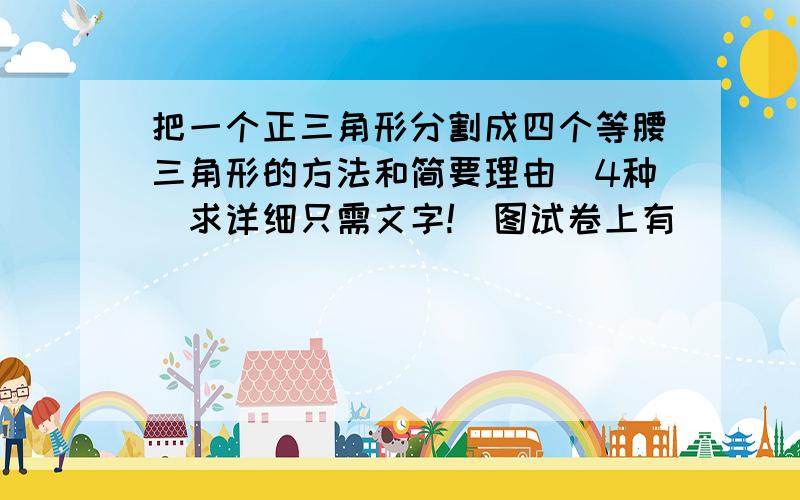 把一个正三角形分割成四个等腰三角形的方法和简要理由（4种）求详细只需文字！（图试卷上有）